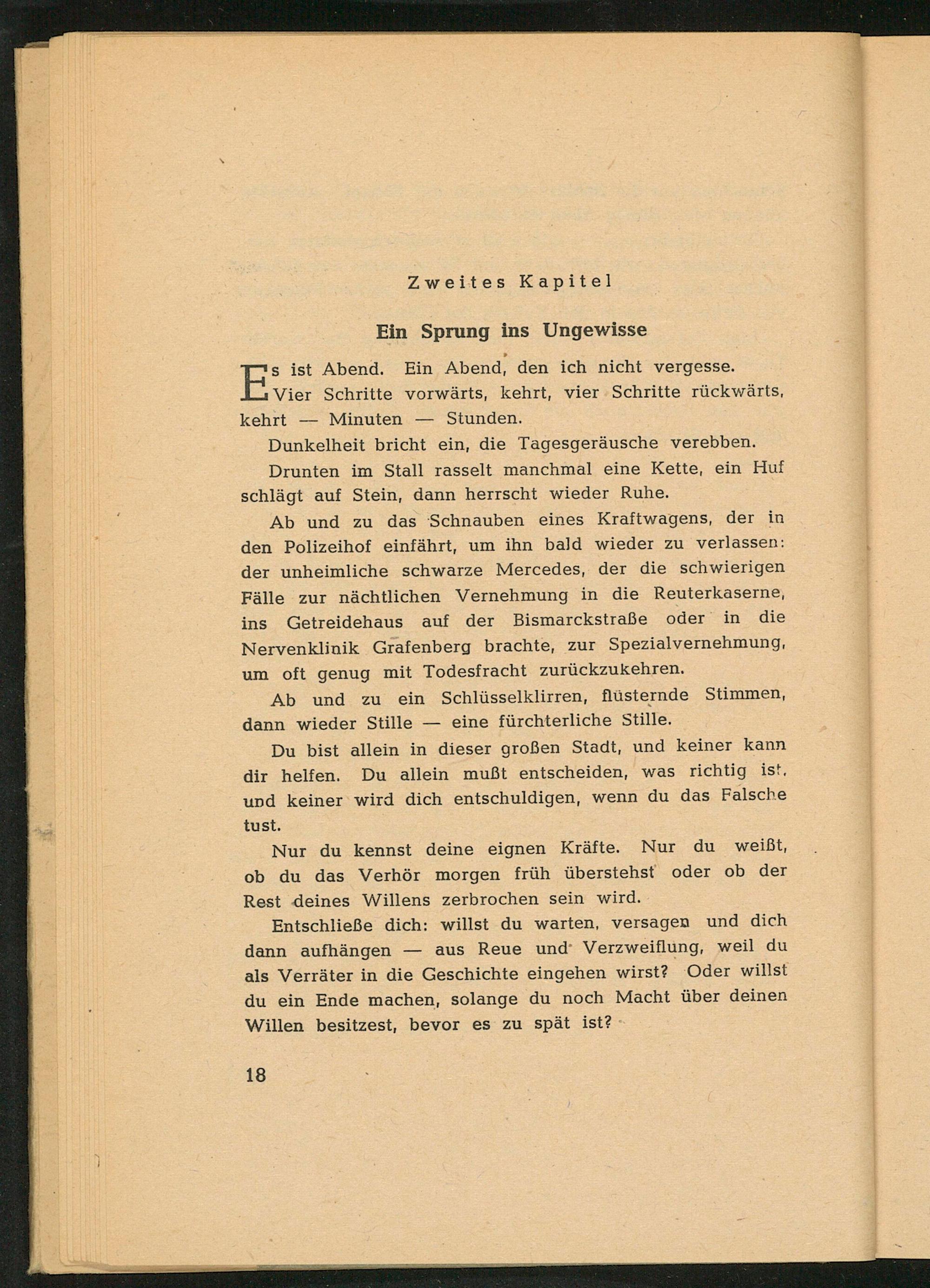 Zweites Kapitel

Ein Sprung ins Ungewisse

Es ist Abend. Ein Abend, den ich nicht vergesse. Vier Schritte vorwärts, kehrt, vier Schritte rückwärts, kehrt — Minuten — Stunden.

Dunkelheit bricht ein, die Tagesgeräusche verebben.

Drunten im Stall rasselt manchmal eine Kette, ein Huf schlägt auf Stein, dann herrscht wieder Ruhe.

Ab und zu das Schnauben eines Kraftwagens, der in den Polizeihof einfährt, um ihn bald wieder zu verlassen: der unheimliche schwarze Mercedes, der die schwierigen Fälle zur nächtlichen Vernehmung in die Reuterkaserne, ins Getreidehaus auf der Bismarckstraße oder in die Nervenklinik Grafenberg brachte, zur Spezialvernehmung, um oft genug mit Todesfracht zurückzukehren.

Ab und zu ein Schlüsselklirren, flüsternde Stimmen, dann wieder Stille — eine fürchterliche Stille.

Du bist allein in dieser großen Stadt, und keiner kann dir helfen. Du allein mußt entscheiden, was richtig ist, und keiner wird dich entschuldigen, wenn du das Falsche tust.

Nur du kennst deine eignen Kräfte. Nur du weißt, ob du das Verhör morgen früh überstehst oder ob der Rest deines Willens zerbrochen sein wird.

Entschließe dich: willst du warten, versagen und dich dann aufhängen — aus Reue und Verzweiflung, weil du als Verräter in die Geschichte eingehen wirst? Oder willst du ein Ende machen, solange du noch Macht über deinen Willen besitzest, bevor es zu spät ist?

18